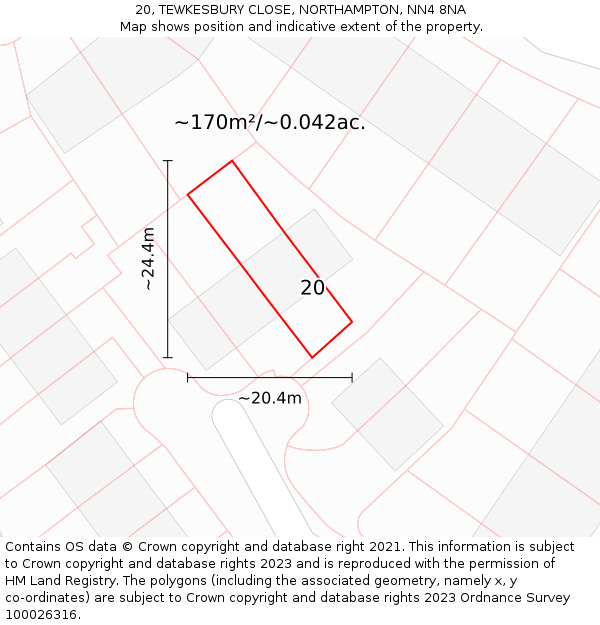 20, TEWKESBURY CLOSE, NORTHAMPTON, NN4 8NA
Map shows position and indicative extent of the property.

~170m²/~0.042ac.

~24.4m

20

~20.4m

Contains OS data © Crown copyright and database right 2021. This information is subject to Crown copyright and database rights 2023 and is reproduced with the permission of HM Land Registry. The polygons (including the associated geometry, namely x, y co-ordinates) are subject to Crown copyright and database rights 2023 Ordnance Survey 100026316.